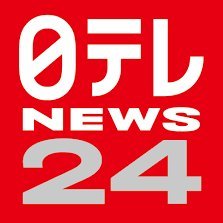 日テレ
NEWS
24